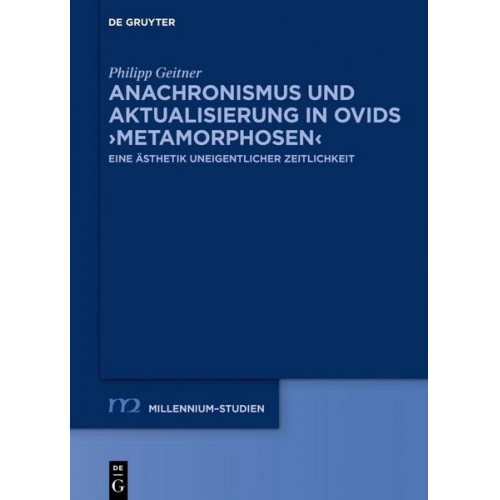 DE GRUYTER

Philipp Geitner

ANACHRONISMUS UND AKTUALISIERUNG IN OVIDS ›METAMORPHOSEN‹

EINE ÄSTHETIK UNEIGENTLICHER ZEITLICHKEIT

m2 MILLENNIUM-STUDIEN

DE
G